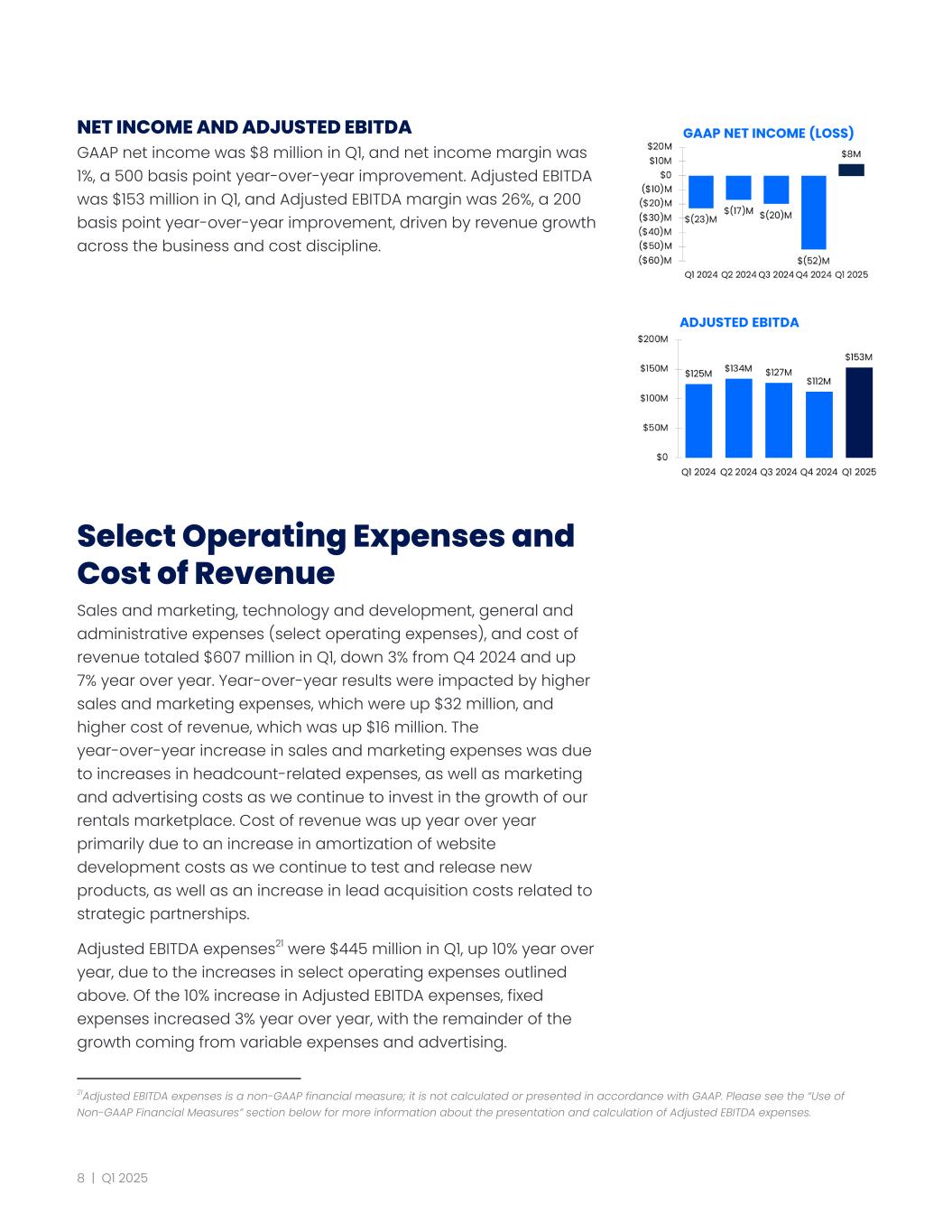 NET INCOME AND ADJUSTED EBITDA

GAAP net income was $8 million in Q1, and net income margin was 1%, a 500 basis point year-over-year improvement. Adjusted EBITDA was $153 million in Q1, and Adjusted EBITDA margin was 26%, a 200 basis point year-over-year improvement, driven by revenue growth across the business and cost discipline.

GAAP NET INCOME (LOSS)

$20M
$10M
$0
($10)M
($20)M
($30)M
($40)M
($50)M
($60)M

$(23)M $(17)M $(20)M $(52)M $8M

Q1 2024 Q2 2024 Q3 2024 Q4 2024 Q1 2025

ADJUSTED EBITDA

$200M
$150M
$100M
$50M
$0

$125M $134M $127M $112M $153M

Q1 2024 Q2 2024 Q3 2024 Q4 2024 Q1 2025

Select Operating Expenses and Cost of Revenue

Sales and marketing, technology and development, general and administrative expenses (select operating expenses), and cost of revenue totaled $607 million in Q1, down 3% from Q4 2024 and up 7% year over year. Year-over-year results were impacted by higher sales and marketing expenses, which were up $32 million, and higher cost of revenue, which was up $16 million. The year-over-year increase in sales and marketing expenses was due to increases in headcount-related expenses, as well as marketing and advertising costs as we continue to invest in the growth of our rentals marketplace. Cost of revenue was up year over year primarily due to an increase in amortization of website development costs as we continue to test and release new products, as well as an increase in lead acquisition costs related to strategic partnerships.

Adjusted EBITDA expenses$^{21}$ were $445 million in Q1, up 10% year over year, due to the increases in select operating expenses outlined above. Of the 10% increase in Adjusted EBITDA expenses, fixed expenses increased 3% year over year, with the remainder of the growth coming from variable expenses and advertising.

$^{21}$Adjusted EBITDA expenses is a non-GAAP financial measure; it is not calculated or presented in accordance with GAAP. Please see the "Use of Non-GAAP Financial Measures" section below for more information about the presentation and calculation of Adjusted EBITDA expenses.

8 | Q1 2025